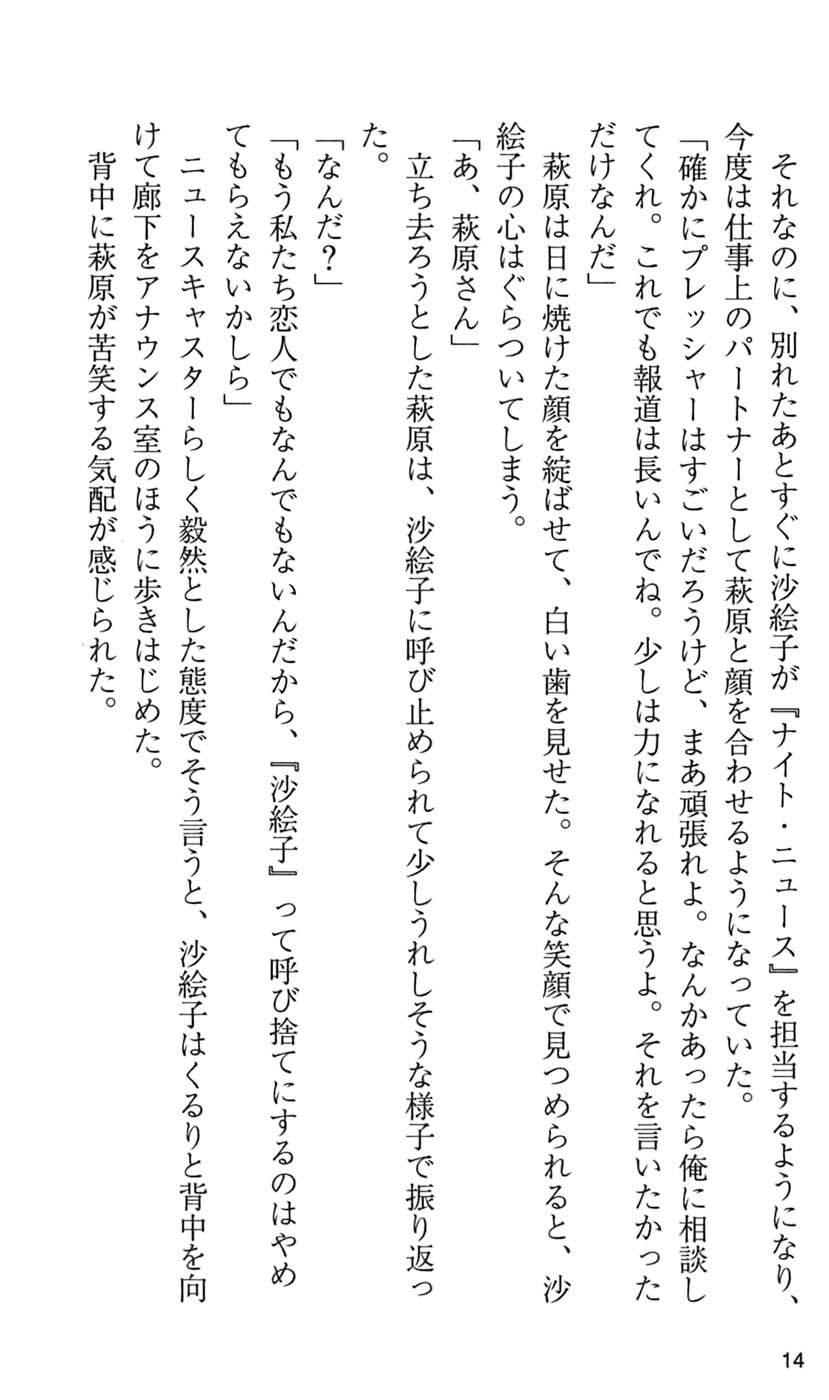 それなのに、別れたあとすぐに沙絵子が『ナイト・ニュース』を担当するようになり、今度は仕事上のパートナーとして萩原と顔を合わせるようになっていた。

「確かにプレッシャーはすごいだろうけど、まあ頑張れよ。なんかあったら俺に相談してくれ。これでも報道は長いんでね。少しは力になれると思うよ。それを言いたかっただけなんだ」

萩原は日に焼けた顔を綻ばせて、白い歯を見せた。そんな笑顔で見つめられると、沙絵子の心はぐらついてしまう。

「あ、萩原さん」

立ち去ろうとした萩原は、沙絵子に呼び止められて少しうれしそうな様子で振り返った。

「なんだ？」

「もう私たち恋人でもなんでもないんだから、『沙絵子』って呼び捨てにするのはやめてもらえないかしら」

ニュースキャスターらしく毅然とした態度でそう言うと、沙絵子はくるりと背中を向けて廊下をアナウンス室のほうに歩きはじめた。

背中に萩原が苦笑する気配が感じられた。

14